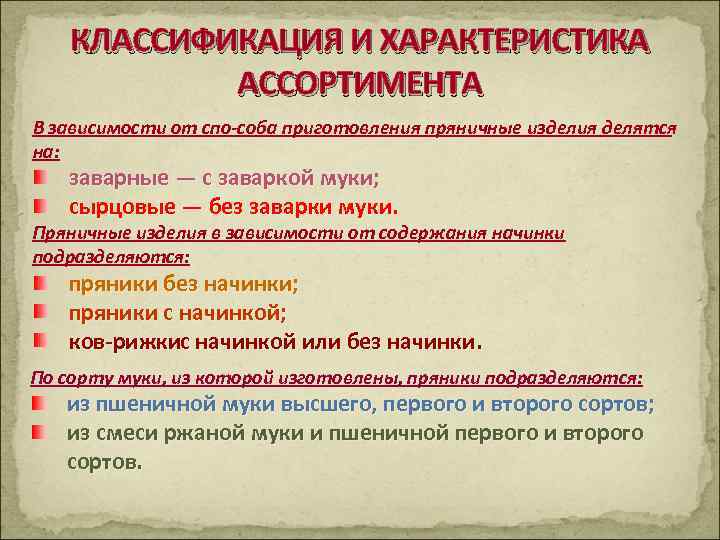 КЛАССИФИКАЦИЯ И ХАРАКТЕРИСТИКА АССОРТИМЕНТА

В зависимости от спо-соба приготовления пряничные изделия делятся на:

заварные — с заваркой муки;

сырцовые — без заварки муки.

Пряничные изделия в зависимости от содержания начинки подразделяются:

пряники без начинки;

пряники с начинкой;

ков-рижкис начинкой или без начинки.

По сорту муки, из которой изготовлены, пряники подразделяются:

из пшеничной муки высшего, первого и второго сортов;

из смеси ржаной муки и пшеничной первого и второго сортов.